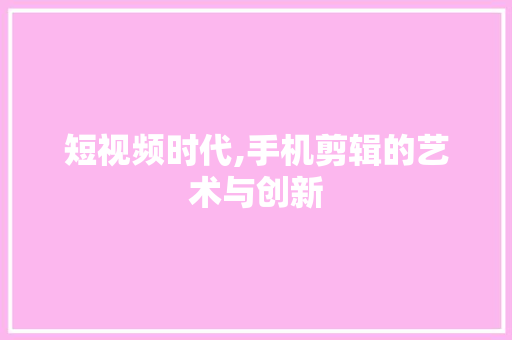 短视频时代,手机剪辑的艺术与创新